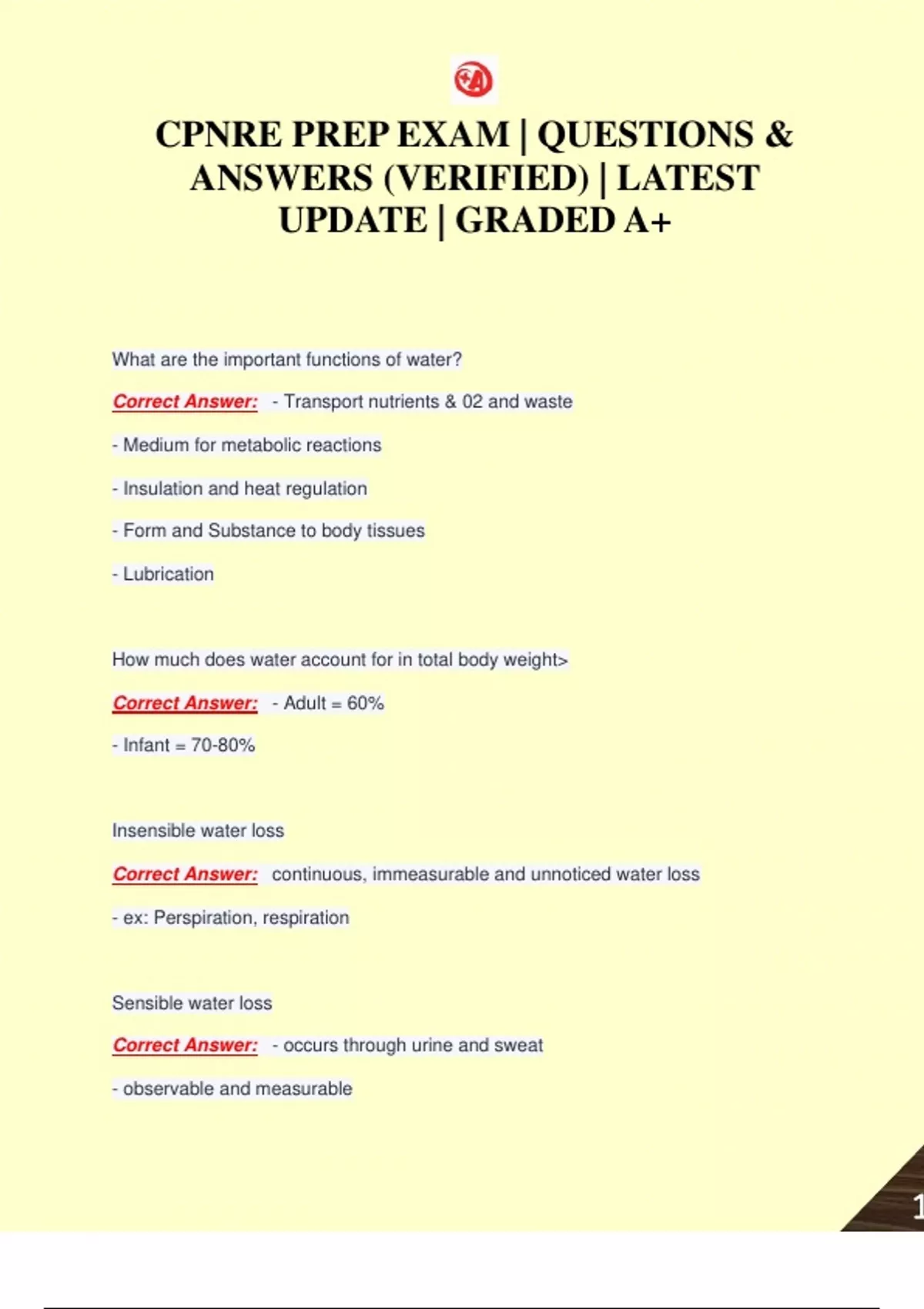 CPNRE PREP EXAM | QUESTIONS & ANSWERS (VERIFIED) | LATEST UPDATE | GRADED A+

What are the important functions of water?

Correct Answer: - Transport nutrients & 02 and waste

- Medium for metabolic reactions

- Insulation and heat regulation

- Form and Substance to body tissues

- Lubrication

How much does water account for in total body weight>

Correct Answer: - Adult = 60%

- Infant = 70-80%

Insensible water loss

Correct Answer: continuous, immeasurable and unnoticed water loss

- ex: Perspiration, respiration

Sensible water loss

Correct Answer: - occurs through urine and sweat

- observable and measurable

1